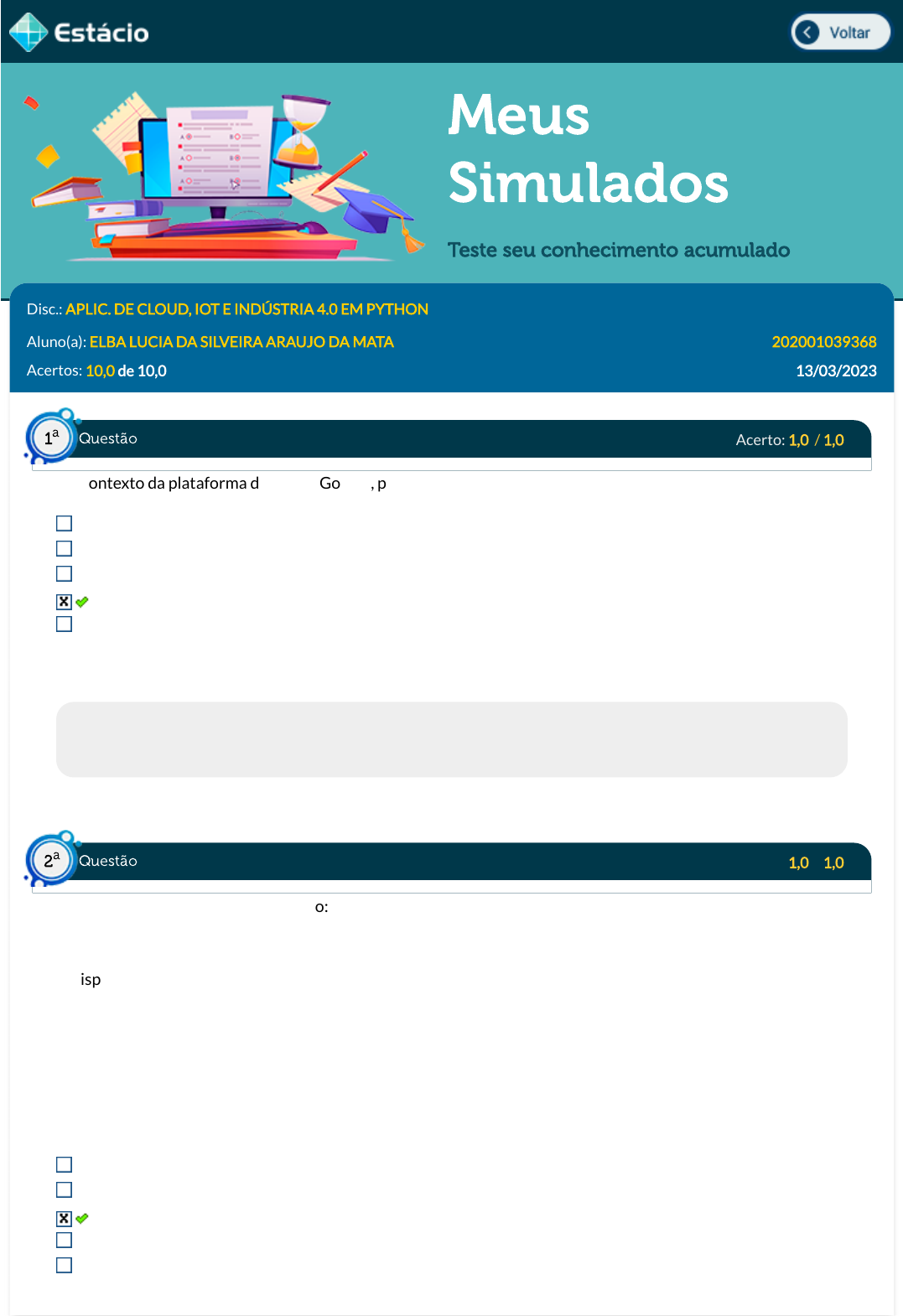 Estácio

Voltar

Meus Simulados

Teste seu conhecimento acumulado

Disc.: APLIC. DE CLOUD, IOT E INDÚSTRIA 4.0 EM PYTHON

Aluno(a): ELBA LUCIA DA SILVEIRA ARAUJO DA MATA

202001039368

Acertos: 10,0 de 10,0

13/03/2023

1ª Questão

Acerto: 1,0 / 1,0

ontexto da plataforma d Go , p

2ª Questão

1,0 1,0

o:

isp